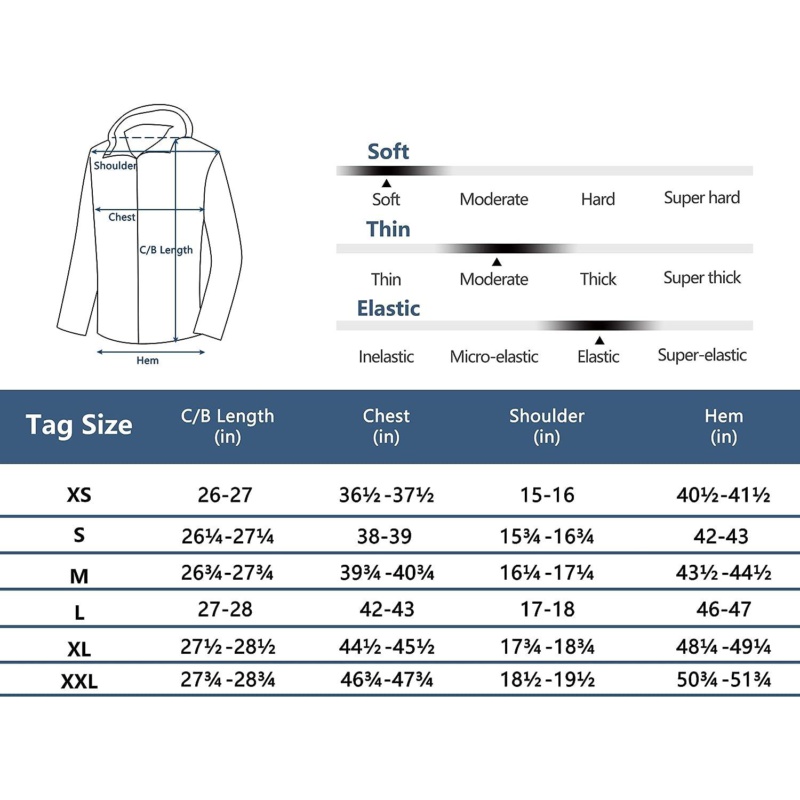 Shoulder
Chest
C/B Length
Hem

Soft
Soft Moderate Hard Super hard

Thin
Thin Moderate Thick Super thick

Elastic
Inelastic Micro-elastic Elastic Super-elastic

| Tag Size | C/B Length (in) | Chest (in) | Shoulder (in) | Hem (in) |
|---|---|---|---|---|
| XS | 26-27 | 36½-37½ | 15-16 | 40½-41½ |
| S | 26¼-27¼ | 38-39 | 15¾-16¾ | 42-43 |
| M | 26¾-27¾ | 39¾-40¾ | 16¼-17¼ | 43½-44½ |
| L | 27-28 | 42-43 | 17-18 | 46-47 |
| XL | 27½-28½ | 44½-45½ | 17¾-18¾ | 48¼-49¼ |
| XXL | 27¾-28¾ | 46¾-47¾ | 18½-19½ | 50¾-51¾ |